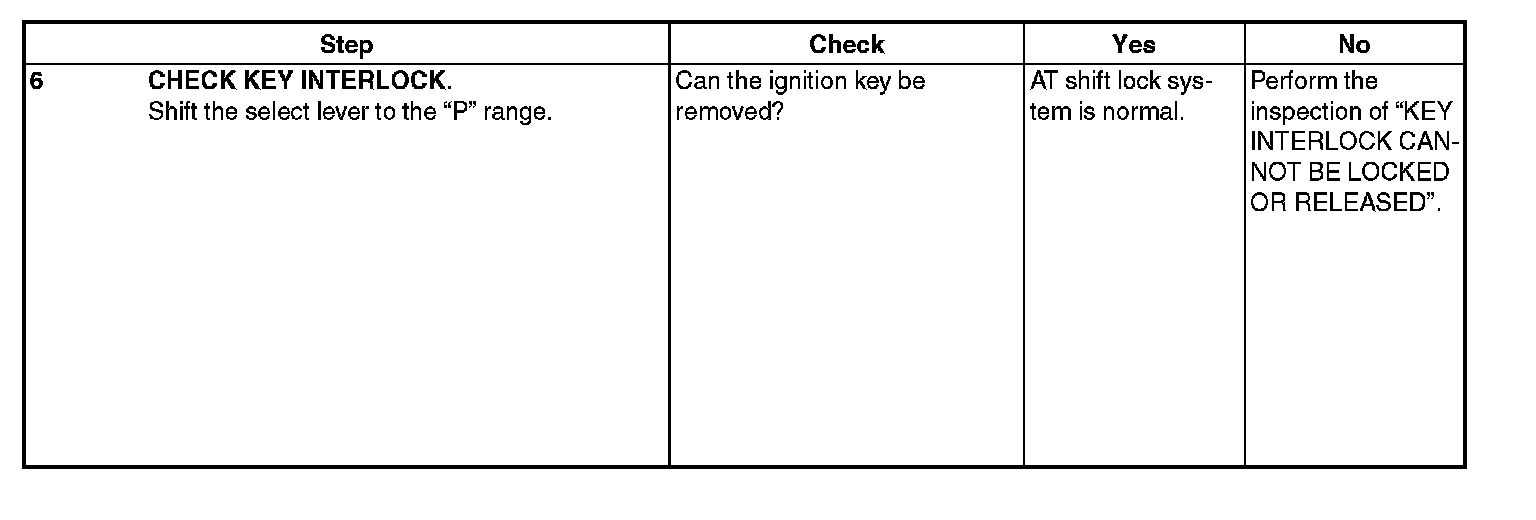 | Step | Check | Yes | No |
|---|---|---|---|
| 6 CHECK KEY INTERLOCK. Shift the select lever to the “P” range. | Can the ignition key be removed? | AT shift lock system is normal. | Perform the inspection of “KEY INTERLOCK CANNOT BE LOCKED OR RELEASED”. |